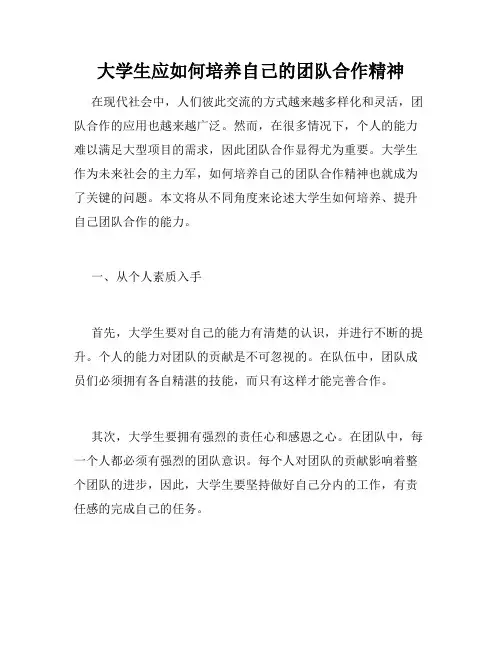 大学生应如何培养自己的团队合作精神

在现代社会中，人们彼此交流的方式越来越多样化和灵活，团队合作的应用也越来越广泛。然而，在很多情况下，个人的能力难以满足大型项目的需求，因此团队合作显得尤为重要。大学生作为未来社会的主力军，如何培养自己的团队合作精神也就成为了关键的问题。本文将从不同角度来论述大学生如何培养、提升自己团队合作的能力。

一、从个人素质入手

首先，大学生要对自己的能力有清楚的认识，并进行不断的提升。个人的能力对团队的贡献是不可忽视的。在队伍中，团队成员们必须拥有各自精湛的技能，而只有这样才能完善合作。

其次，大学生要拥有强烈的责任心和感恩之心。在团队中，每一个人都必须有强烈的团队意识。每个人对团队的贡献影响着整个团队的进步，因此，大学生要坚持做好自己分内的工作，有责任感的完成自己的任务。